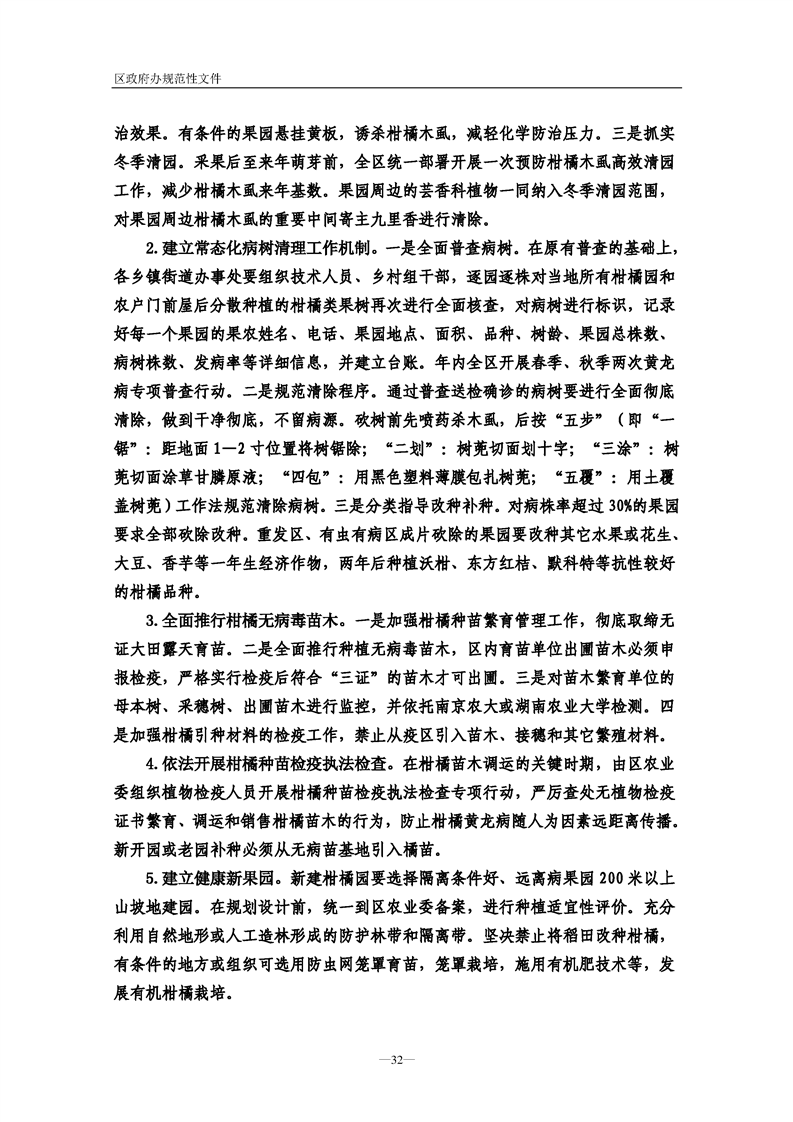 区政府办规范性文件

治效果。有条件的果园悬挂黄板，诱杀柑橘木虱，减轻化学防治压力。三是抓实冬季清园。采果后至来年萌芽前，全区统一部署开展一次预防柑橘木虱高效清园工作，减少柑橘木虱来年基数。果园周边的芸香科植物一同纳入冬季清园范围，对果园周边柑橘木虱的重要中间寄主九里香进行清除。

2.建立常态化病树清理工作机制。一是全面普查病树。在原有普查的基础上，各乡镇街道办事处要组织技术人员、乡村组干部，逐园逐株对当地所有柑橘园和农户门前屋后分散种植的柑橘类果树再次进行全面核查，对病树进行标识，记录好每一个果园的果农姓名、电话、果园地点、面积、品种、树龄、果园总株数、病树株数、发病率等详细信息，并建立台账。年内全区开展春季、秋季两次黄龙病专项普查行动。二是规范清除程序。通过普查送检确诊的病树要进行全面彻底清除，做到干净彻底，不留病源。砍树前先喷药杀木虱，后按“五步”（即“一锯”：距地面1—2寸位置将树锯除；“二划”：树蔸切面划十字；“三涂”：树蔸切面涂草甘膦原液；“四包”：用黑色塑料薄膜包扎树蔸；“五覆”：用土覆盖树蔸）工作法规范清除病树。三是分类指导改种补种。对病株率超过30%的果园要求全部砍除改种。重发区、有虫有病区成片砍除的果园要改种其它水果或花生、大豆、香芋等一年生经济作物，两年后种植沃柑、东方红桔、默科特等抗性较好的柑橘品种。

3.全面推行柑橘无病毒苗木。一是加强柑橘种苗繁育管理工作，彻底取缔无证大田露天育苗。二是全面推行种植无病毒苗木，区内育苗单位出圃苗木必须申报检疫，严格实行检疫后符合“三证”的苗木才可出圃。三是对苗木繁育单位的母本树、采穗树、出圃苗木进行监控，并依托南京农大或湖南农业大学检测。四是加强柑橘引种材料的检疫工作，禁止从疫区引入苗木、接穗和其它繁殖材料。

4.依法开展柑橘种苗检疫执法检查。在柑橘苗木调运的关键时期，由区农业委组织植物检疫人员开展柑橘种苗检疫执法检查专项行动，严厉查处无植物检疫证书繁育、调运和销售柑橘苗木的行为，防止柑橘黄龙病随人为因素远距离传播。新开园或老园补种必须从无病苗基地引入橘苗。

5.建立健康新果园。新建柑橘园要选择隔离条件好、远离病果园200米以上山坡地建园。在规划设计前，统一到区农业委备案，进行种植适宜性评价。充分利用自然地形或人工造林形成的防护林带和隔离带。坚决禁止将稻田改种柑橘，有条件的地方或组织可选用防虫网笼罩育苗，笼罩栽培，施用有机肥技术等，发展有机柑橘栽培。

—32—